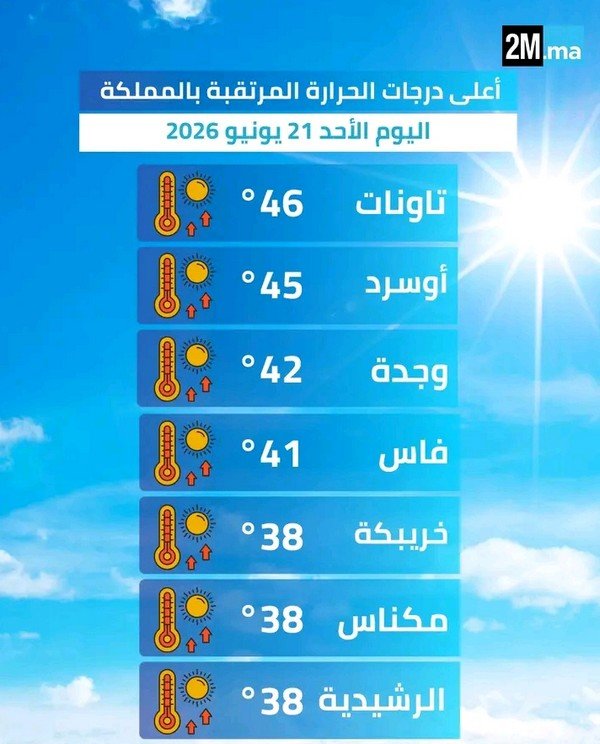 2M.ma

أعلى درجات الحرارة المرتقبة بالمملكة

اليوم الأحد 21 يونيو 2026

تاونات 46°

أوسرد 45°

وجدة 42°

فاس 41°

خريبكة 38°

مكناس 38°

الرشيدية 38°